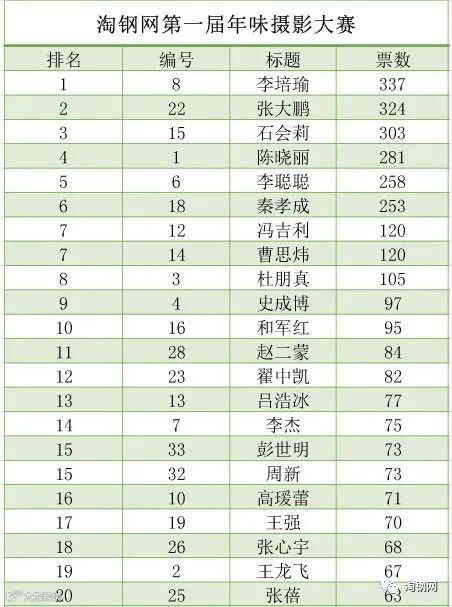 淘钢网第一届年味摄影大赛

| 排名 | 编号 | 标题 | 票数 |
|---|---|---|---|
| 1 | 8 | 李培瑜 | 337 |
| 2 | 22 | 张大鹏 | 324 |
| 3 | 15 | 石会莉 | 303 |
| 4 | 1 | 陈晓丽 | 281 |
| 5 | 6 | 李聪聪 | 258 |
| 6 | 18 | 秦孝成 | 253 |
| 7 | 12 | 冯吉利 | 120 |
| 7 | 14 | 曹思炜 | 120 |
| 8 | 3 | 杜朋真 | 105 |
| 9 | 4 | 史成博 | 97 |
| 10 | 16 | 和军红 | 95 |
| 11 | 28 | 赵二蒙 | 84 |
| 12 | 23 | 翟中凯 | 82 |
| 13 | 13 | 吕浩冰 | 77 |
| 14 | 7 | 李杰 | 75 |
| 15 | 33 | 彭世明 | 73 |
| 15 | 32 | 周新 | 73 |
| 16 | 10 | 高瑗蕾 | 71 |
| 17 | 19 | 王强 | 70 |
| 18 | 26 | 张心宇 | 68 |
| 19 | 2 | 王龙飞 | 67 |
| 20 | 25 | 张蓓 | 63 |

淘钢网